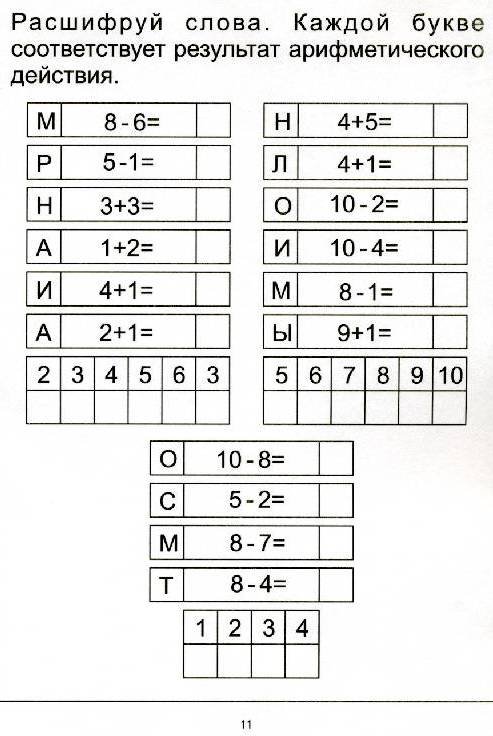 Расшифруй слова. Каждой букве соответствует результат арифметического действия.

| М | $8-6=$ | |
|---|---|---|
| Р | $5-1=$ | |
| Н | $3+3=$ | |
| А | $1+2=$ | |
| И | $4+1=$ | |
| А | $2+1=$ | |

| 2 | 3 | 4 | 5 | 6 | 3 |
|---|---|---|---|---|---|
| | | | | | |

| Н | $4+5=$ | |
|---|---|---|
| Л | $4+1=$ | |
| О | $10-2=$ | |
| И | $10-4=$ | |
| М | $8-1=$ | |
| Ы | $9+1=$ | |

| 5 | 6 | 7 | 8 | 9 | 10 |
|---|---|---|---|---|---|
| | | | | | |

| О | $10-8=$ | |
|---|---|---|
| С | $5-2=$ | |
| М | $8-7=$ | |
| Т | $8-4=$ | |

| 1 | 2 | 3 | 4 |
|---|---|---|---|
| | | | |

11